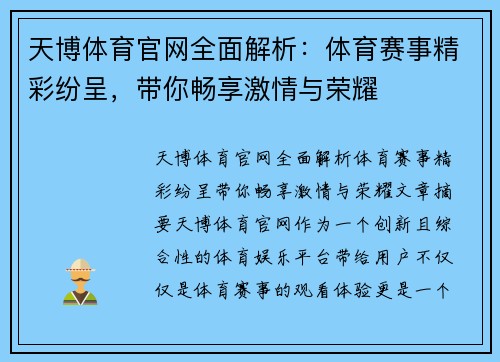 天博体育官网全面解析：体育赛事精彩纷呈，带你畅享激情与荣耀

天博体育官网全面解析体育赛事精彩纷呈带你畅享激情与荣耀文章摘要天博体育官网作为一个创新且综合性的体育娱乐平台带给用户不仅仅是体育赛事的观看体验更是一个